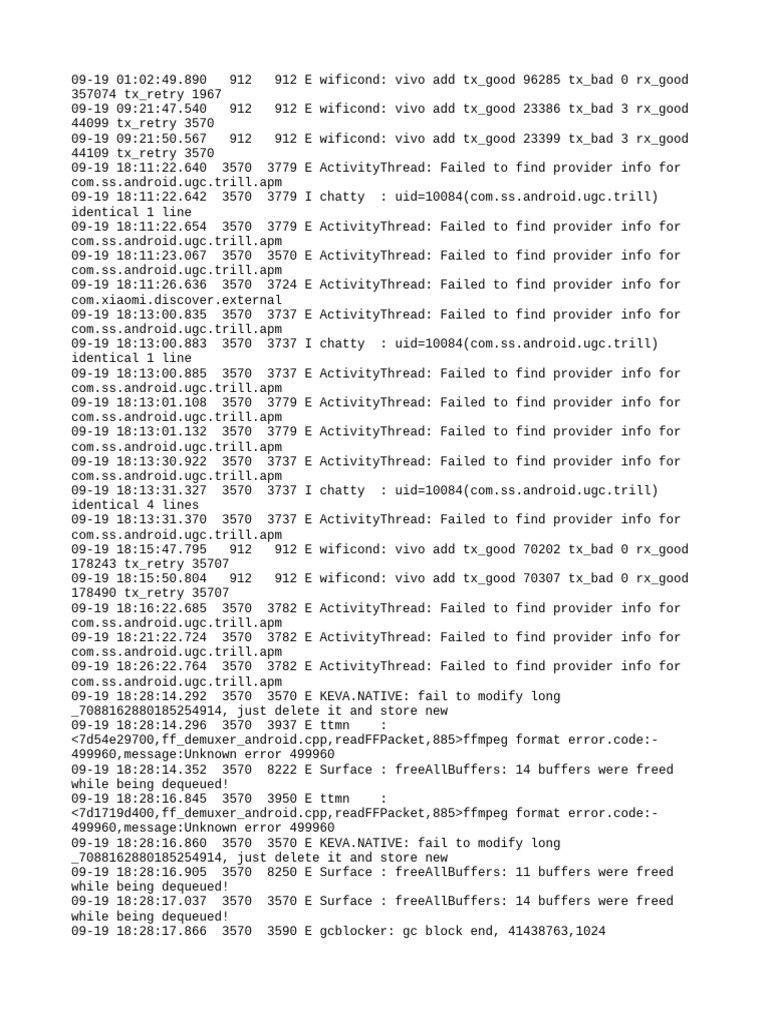 09-19 01:02:49.890   912   912 E wificond: vivo add tx_good 96285 tx_bad 0 rx_good 357074 tx_retry 1967
09-19 09:21:47.540   912   912 E wificond: vivo add tx_good 23386 tx_bad 3 rx_good 44099 tx_retry 3570
09-19 09:21:50.567   912   912 E wificond: vivo add tx_good 23399 tx_bad 3 rx_good 44109 tx_retry 3570
09-19 18:11:22.640  3570  3779 E ActivityThread: Failed to find provider info for com.ss.android.ugc.trill.apm
09-19 18:11:22.642  3570  3779 I chatty  : uid=10084(com.ss.android.ugc.trill) identical 1 line
09-19 18:11:22.654  3570  3779 E ActivityThread: Failed to find provider info for com.ss.android.ugc.trill.apm
09-19 18:11:23.067  3570  3570 E ActivityThread: Failed to find provider info for com.ss.android.ugc.trill.apm
09-19 18:11:26.636  3570  3724 E ActivityThread: Failed to find provider info for com.xiaomi.discover.external
09-19 18:13:00.835  3570  3737 E ActivityThread: Failed to find provider info for com.ss.android.ugc.trill.apm
09-19 18:13:00.883  3570  3737 I chatty  : uid=10084(com.ss.android.ugc.trill) identical 1 line
09-19 18:13:00.885  3570  3737 E ActivityThread: Failed to find provider info for com.ss.android.ugc.trill.apm
09-19 18:13:01.108  3570  3779 E ActivityThread: Failed to find provider info for com.ss.android.ugc.trill.apm
09-19 18:13:01.132  3570  3779 E ActivityThread: Failed to find provider info for com.ss.android.ugc.trill.apm
09-19 18:13:30.922  3570  3737 E ActivityThread: Failed to find provider info for com.ss.android.ugc.trill.apm
09-19 18:13:31.327  3570  3737 I chatty  : uid=10084(com.ss.android.ugc.trill) identical 4 lines
09-19 18:13:31.370  3570  3737 E ActivityThread: Failed to find provider info for com.ss.android.ugc.trill.apm
09-19 18:15:47.795   912   912 E wificond: vivo add tx_good 70202 tx_bad 0 rx_good 178243 tx_retry 35707
09-19 18:15:50.804   912   912 E wificond: vivo add tx_good 70307 tx_bad 0 rx_good 178490 tx_retry 35707
09-19 18:16:22.685  3570  3782 E ActivityThread: Failed to find provider info for com.ss.android.ugc.trill.apm
09-19 18:21:22.724  3570  3782 E ActivityThread: Failed to find provider info for com.ss.android.ugc.trill.apm
09-19 18:26:22.764  3570  3782 E ActivityThread: Failed to find provider info for com.ss.android.ugc.trill.apm
09-19 18:28:14.292  3570  3570 E KEVA.NATIVE: fail to modify long _7088162880185254914, just delete it and store new
09-19 18:28:14.296  3570  3937 E ttmn    : <7d54e29700,ff_demuxer_android.cpp,readFFPacket,885>ffmpeg format error.code:-499960,message:Unknown error 499960
09-19 18:28:14.352  3570  8222 E Surface : freeAllBuffers: 14 buffers were freed while being dequeued!
09-19 18:28:16.845  3570  3950 E ttmn    : <7d1719d400,ff_demuxer_android.cpp,readFFPacket,885>ffmpeg format error.code:-499960,message:Unknown error 499960
09-19 18:28:16.860  3570  3570 E KEVA.NATIVE: fail to modify long _7088162880185254914, just delete it and store new
09-19 18:28:16.905  3570  8250 E Surface : freeAllBuffers: 11 buffers were freed while being dequeued!
09-19 18:28:17.037  3570  3570 E Surface : freeAllBuffers: 14 buffers were freed while being dequeued!
09-19 18:28:17.866  3570  3590 E gcblocker: gc block end, 41438763,1024